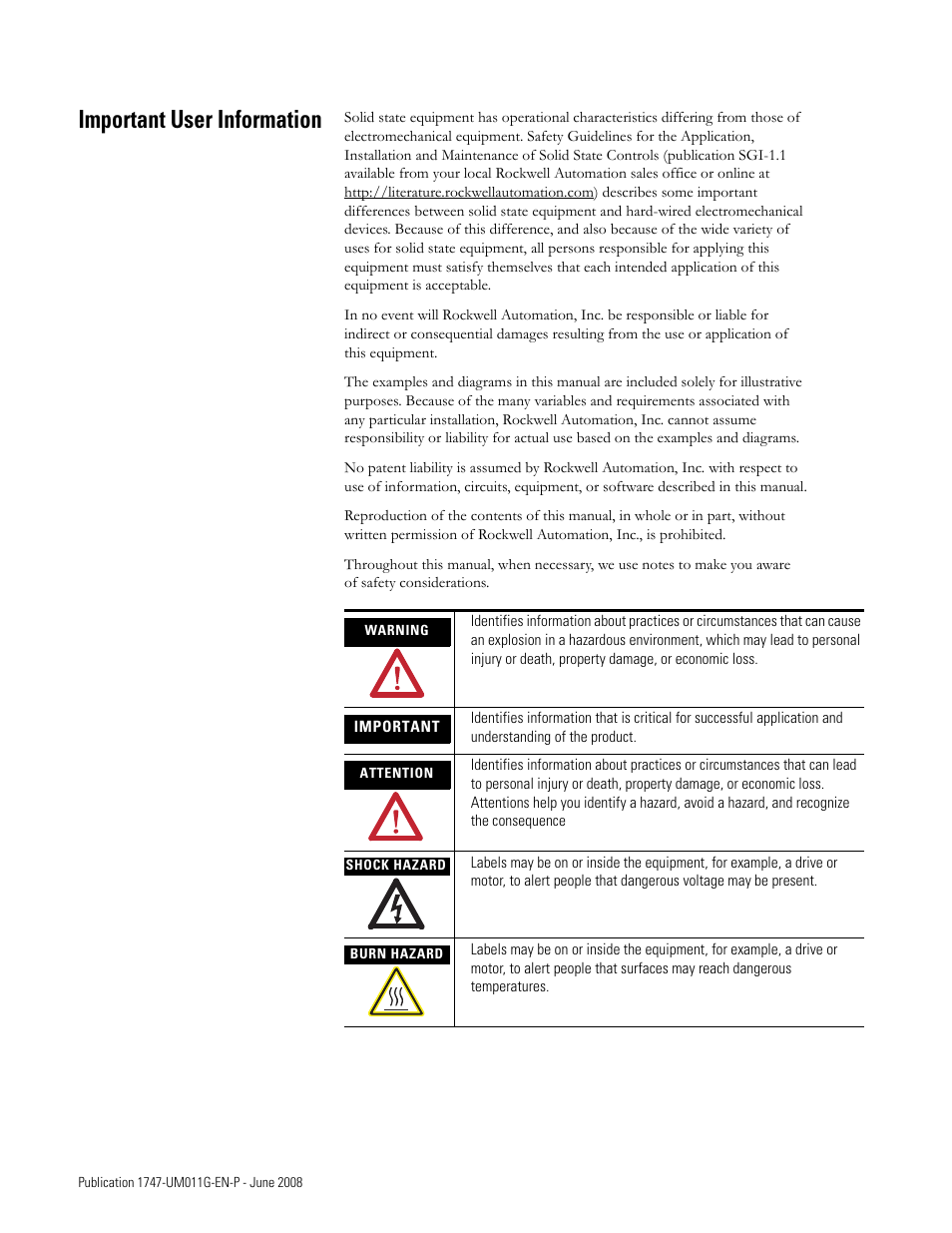 Important User Information

Solid state equipment has operational characteristics differing from those of electromechanical equipment. Safety Guidelines for the Application, Installation and Maintenance of Solid State Controls (publication SGI-1.1 available from your local Rockwell Automation sales office or online at http://literature.rockwellautomation.com) describes some important differences between solid state equipment and hard-wired electromechanical devices. Because of this difference, and also because of the wide variety of uses for solid state equipment, all persons responsible for applying this equipment must satisfy themselves that each intended application of this equipment is acceptable.

In no event will Rockwell Automation, Inc. be responsible or liable for indirect or consequential damages resulting from the use or application of this equipment.

The examples and diagrams in this manual are included solely for illustrative purposes. Because of the many variables and requirements associated with any particular installation, Rockwell Automation, Inc. cannot assume responsibility or liability for actual use based on the examples and diagrams.

No patent liability is assumed by Rockwell Automation, Inc. with respect to use of information, circuits, equipment, or software described in this manual.

Reproduction of the contents of this manual, in whole or in part, without written permission of Rockwell Automation, Inc., is prohibited.

Throughout this manual, when necessary, we use notes to make you aware of safety considerations.

| | |
|---|---|
| WARNING | Identifies information about practices or circumstances that can cause an explosion in a hazardous environment, which may lead to personal injury or death, property damage, or economic loss. |
| IMPORTANT | Identifies information that is critical for successful application and understanding of the product. |
| ATTENTION | Identifies information about practices or circumstances that can lead to personal injury or death, property damage, or economic loss. Attentions help you identify a hazard, avoid a hazard, and recognize the consequence |
| SHOCK HAZARD | Labels may be on or inside the equipment, for example, a drive or motor, to alert people that dangerous voltage may be present. |
| BURN HAZARD | Labels may be on or inside the equipment, for example, a drive or motor, to alert people that surfaces may reach dangerous temperatures. |

Publication 1747-UM011G-EN-P - June 2008